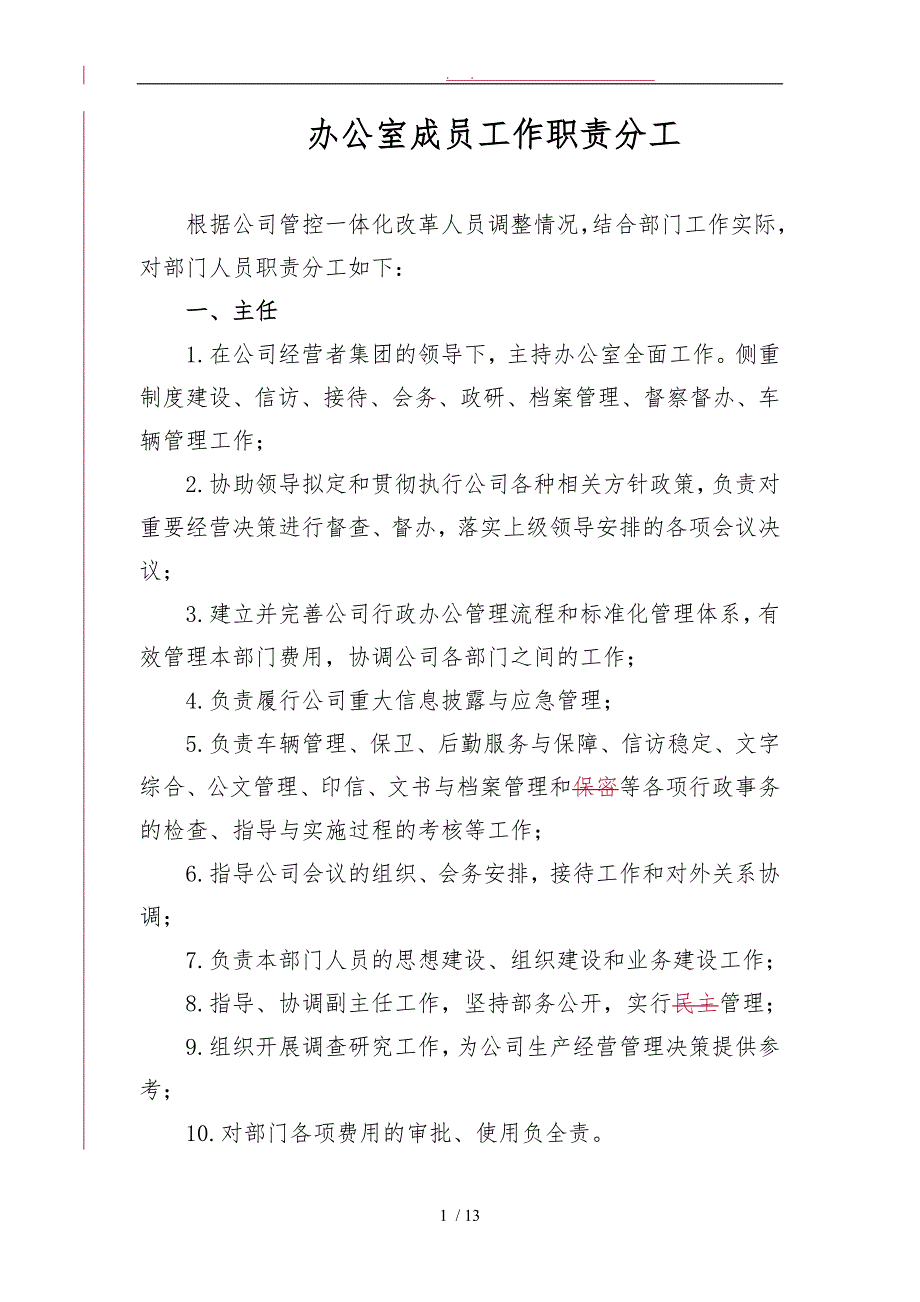 . .

办公室成员工作职责分工

根据公司管控一体化改革人员调整情况,结合部门工作实际,对部门人员职责分工如下:

一、主任

1.在公司经营者集团的领导下，主持办公室全面工作。侧重制度建设、信访、接待、会务、政研、档案管理、督察督办、车辆管理工作;

2.协助领导拟定和贯彻执行公司各种相关方针政策，负责对重要经营决策进行督查、督办，落实上级领导安排的各项会议决议;

3.建立并完善公司行政办公管理流程和标准化管理体系，有效管理本部门费用，协调公司各部门之间的工作;

4.负责履行公司重大信息披露与应急管理;

5.负责车辆管理、保卫、后勤服务与保障、信访稳定、文字综合、公文管理、印信、文书与档案管理和保密等各项行政事务的检查、指导与实施过程的考核等工作;

6.指导公司会议的组织、会务安排，接待工作和对外关系协调;

7.负责本部门人员的思想建设、组织建设和业务建设工作;

8.指导、协调副主任工作，坚持部务公开，实行民主管理;

9.组织开展调查研究工作，为公司生产经营管理决策提供参考;

10.对部门各项费用的审批、使用负全责。

1 / 13